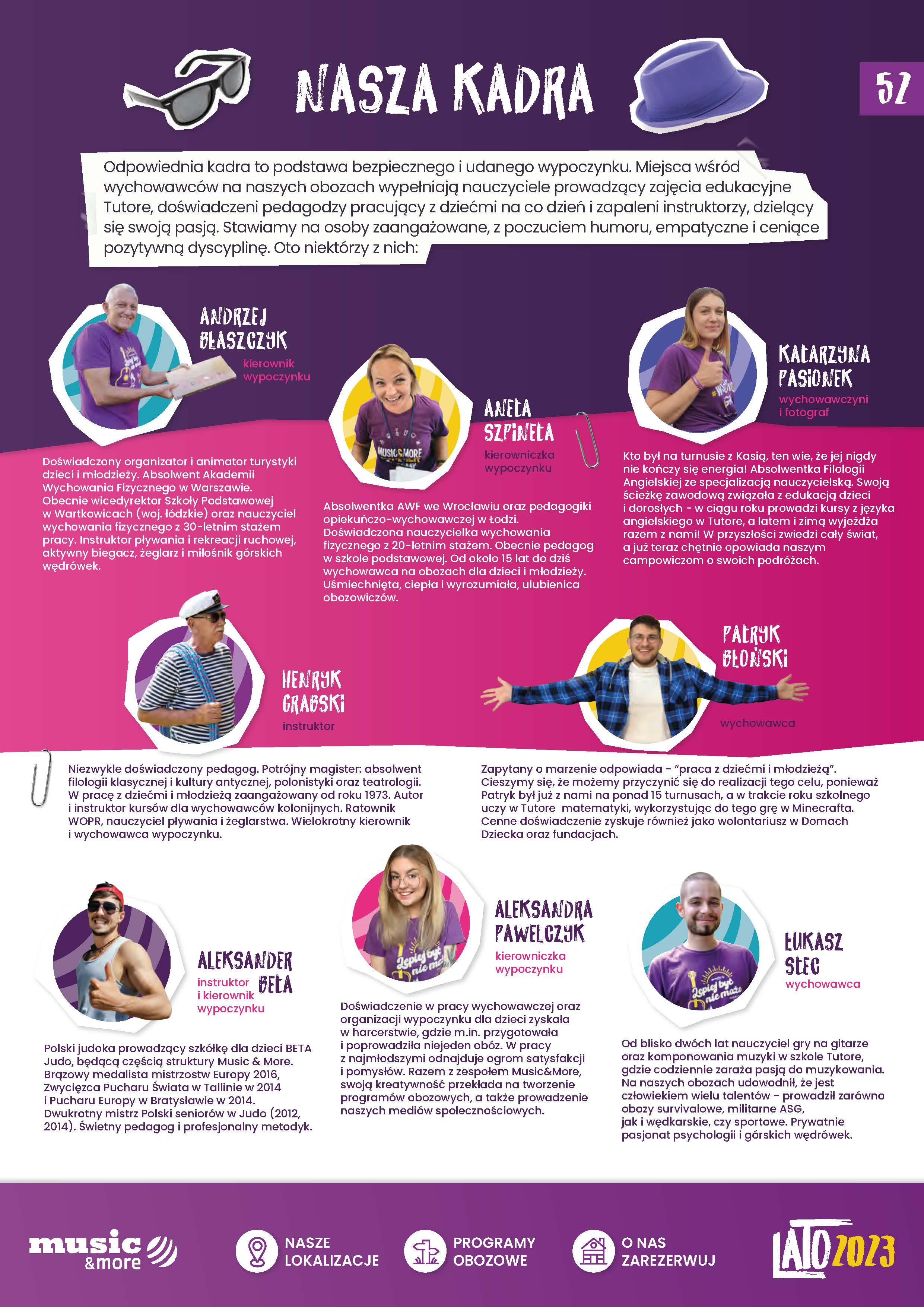 NASZA KADRA

52

Odpowiednia kadra to podstawa bezpiecznego i udanego wypoczynku. Miejsca wśród wychowawców na naszych obozach wypełniają nauczyciele prowadzący zajęcia edukacyjne Tutore, doświadczeni pedagodzy pracujący z dziećmi na co dzień i zapaleni instruktorzy, dzielący się swoją pasją. Stawiamy na osoby zaangażowane, z poczuciem humoru, empatyczne i ceniące pozytywną dyscyplinę. Oto niektórzy z nich:

ANDRZEJ BŁASZCZYK
kierownik wypoczynku

Doświadczony organizator i animator turystyki dzieci i młodzieży. Absolwent Akademii Wychowania Fizycznego w Warszawie. Obecnie wicedyrektor Szkoły Podstawowej w Wartkowicach (woj. łódzkie) oraz nauczyciel wychowania fizycznego z 30-letnim stażem pracy. Instruktor pływania i rekreacji ruchowej, aktywny biegacz, żeglarz i miłośnik górskich wędrówek.

ANETA SZPINETA
kierowniczka wypoczynku

Absolwentka AWF we Wrocławiu oraz pedagogiki opiekuńczo-wychowawczej w Łodzi. Doświadczona nauczycielka wychowania fizycznego z 20-letnim stażem. Obecnie pedagog w szkole podstawowej. Od około 15 lat do dziś wychowawca na obozach dla dzieci i młodzieży. Uśmiechnięta, ciepła i wyrozumiała, ulubienica obozowiczów.

KATARZYNA PASIONEK
wychowawczyni i fotograf

Kto był na turnusie z Kasią, ten wie, że jej nigdy nie kończy się energia! Absolwentka Filologii Angielskiej ze specjalizacją nauczycielską. Swoją ścieżkę zawodową związała z edukacją dzieci i dorosłych - w ciągu roku prowadzi kursy z języka angielskiego w Tutore, a latem i zimą wyjeżdża razem z nami! W przyszłości zwiedzi cały świat, a już teraz chętnie opowiada naszym campowiczom o swoich podróżach.

HENRYK GRABSKI
instruktor

Niezwykle doświadczony pedagog. Potrójny magister: absolwent filologii klasycznej i kultury antycznej, polonistyki oraz teatrologii. W pracę z dziećmi i młodzieżą zaangażowany od roku 1973. Autor i instruktor kursów dla wychowawców kolonijnych. Ratownik WOPR, nauczyciel pływania i żeglarstwa. Wielokrotny kierownik i wychowawca wypoczynku.

PATRYK BŁOŃSKI
wychowawca

Zapytany o marzenie odpowiada - "praca z dziećmi i młodzieżą". Cieszymy się, że możemy przyczynić się do realizacji tego celu, ponieważ Patryk był już z nami na ponad 15 turnusach, a w trakcie roku szkolnego uczy w Tutore matematyki, wykorzystując do tego grę w Minecrafta. Cenne doświadczenie zyskuje również jako wolontariusz w Domach Dziecka oraz fundacjach.

ALEKSANDER BETA
instruktor i kierownik wypoczynku

Polski judoka prowadzący szkółkę dla dzieci BETA Judo, będącą częścią struktury Music & More. Brązowy medalista mistrzostw Europy 2016, Zwycięzca Pucharu Świata w Tallinie w 2014 i Pucharu Europy w Bratysławie w 2014. Dwukrotny mistrz Polski seniorów w Judo (2012, 2014). Świetny pedagog i profesjonalny metodyk.

ALEKSANDRA PAWELCZYK
kierowniczka wypoczynku

Doświadczenie w pracy wychowawczej oraz organizacji wypoczynku dla dzieci zyskała w harcerstwie, gdzie m.in. przygotowała i poprowadziła niejeden obóz. W pracy z najmłodszymi odnajduje ogrom satysfakcji i pomysłów. Razem z zespołem Music&More, swoją kreatywność przekłada na tworzenie programów obozowych, a także prowadzenie naszych mediów społecznościowych.

ŁUKASZ STEC
wychowawca

Od blisko dwóch lat nauczyciel gry na gitarze oraz komponowania muzyki w szkole Tutore, gdzie codziennie zaraża pasją do muzykowania. Na naszych obozach udowodnił, że jest człowiekiem wielu talentów - prowadził zarówno obozy survivalowe, militarne ASG, jak i wędkarskie, czy sportowe. Prywatnie pasjonat psychologii i górskich wędrówek.

music &more

NASZE LOKALIZACJE

PROGRAMY OBOZOWE

O NAS ZAREZERWUJ

LATO 2023